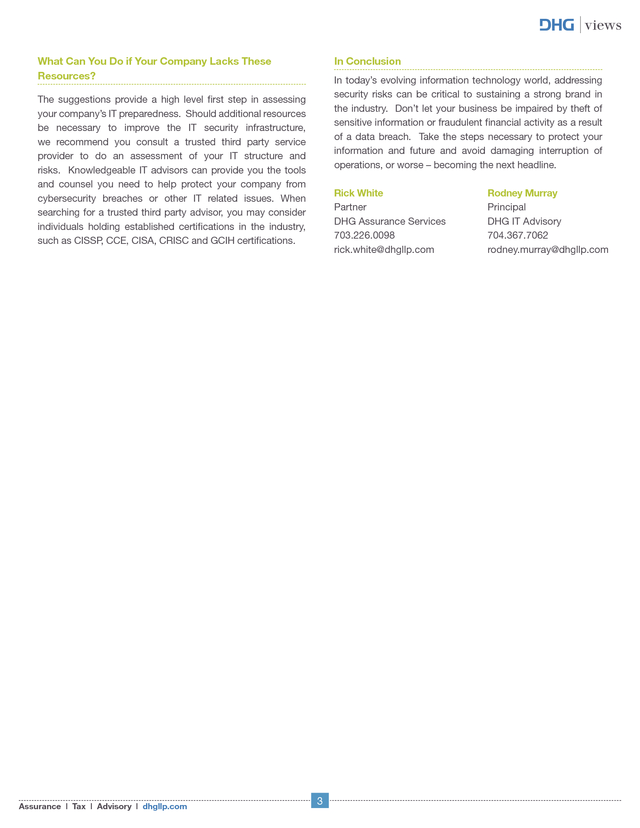 DHG | views

What Can You Do if Your Company Lacks These Resources?

The suggestions provide a high level first step in assessing your company's IT preparedness. Should additional resources be necessary to improve the IT security infrastructure, we recommend you consult a trusted third party service provider to do an assessment of your IT structure and risks. Knowledgeable IT advisors can provide you the tools and counsel you need to help protect your company from cybersecurity breaches or other IT related issues. When searching for a trusted third party advisor, you may consider individuals holding established certifications in the industry, such as CISSP, CCE, CISA, CRISC and GCIH certifications.

In Conclusion

In today's evolving information technology world, addressing security risks can be critical to sustaining a strong brand in the industry. Don't let your business be impaired by theft of sensitive information or fraudulent financial activity as a result of a data breach. Take the steps necessary to protect your information and future and avoid damaging interruption of operations, or worse – becoming the next headline.

Rick White
Partner
DHG Assurance Services
703.226.0098
rick.white@dhgllp.com

Rodney Murray
Principal
DHG IT Advisory
704.367.7062
rodney.murray@dhgllp.com

Assurance | Tax | Advisory | dhgllp.com

3